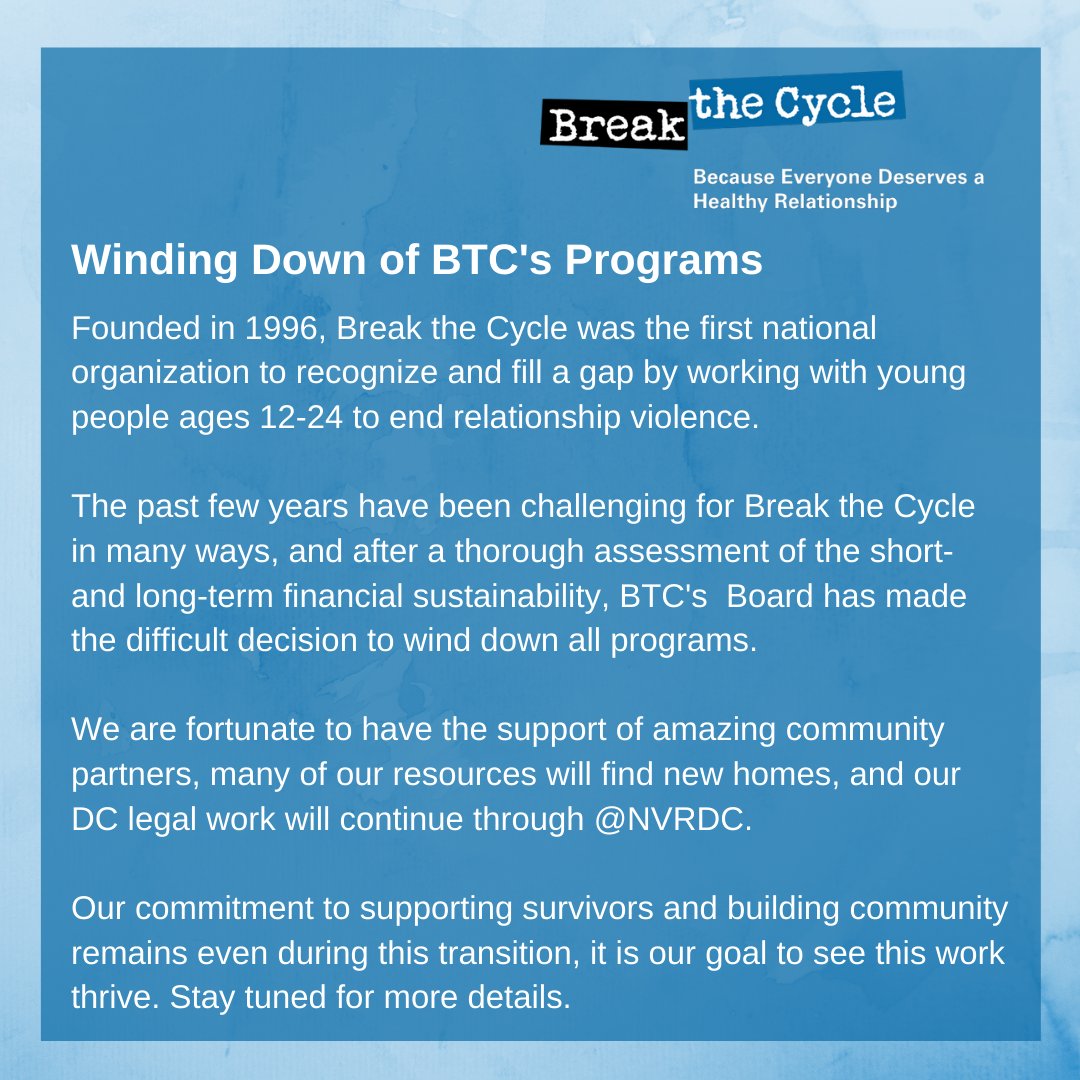 Break the Cycle
Because Everyone Deserves a Healthy Relationship

Winding Down of BTC's Programs

Founded in 1996, Break the Cycle was the first national organization to recognize and fill a gap by working with young people ages 12-24 to end relationship violence.

The past few years have been challenging for Break the Cycle in many ways, and after a thorough assessment of the short- and long-term financial sustainability, BTC's Board has made the difficult decision to wind down all programs.

We are fortunate to have the support of amazing community partners, many of our resources will find new homes, and our DC legal work will continue through @NVRDC.

Our commitment to supporting survivors and building community remains even during this transition, it is our goal to see this work thrive. Stay tuned for more details.